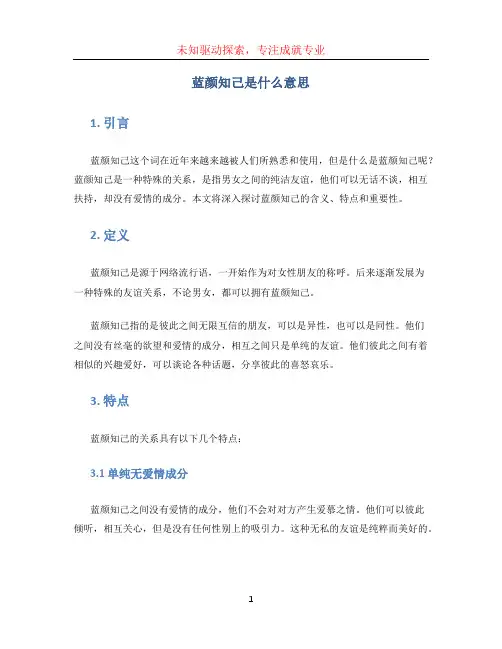 未知驱动探索，专注成就专业

蓝颜知己是什么意思

1. 引言

蓝颜知己这个词在近年来越来越被人们所熟悉和使用，但是什么是蓝颜知己呢？蓝颜知己是一种特殊的关系，是指男女之间的纯洁友谊，他们可以无话不谈，相互扶持，却没有爱情的成分。本文将深入探讨蓝颜知己的含义、特点和重要性。

2. 定义

蓝颜知己是源于网络流行语，一开始作为对女性朋友的称呼。后来逐渐发展为一种特殊的友谊关系，不论男女，都可以拥有蓝颜知己。

蓝颜知己指的是彼此之间无限互信的朋友，可以是异性，也可以是同性。他们之间没有丝毫的欲望和爱情的成分，相互之间只是单纯的友谊。他们彼此之间有着相似的兴趣爱好，可以谈论各种话题，分享彼此的喜怒哀乐。

3. 特点

蓝颜知己的关系具有以下几个特点：

3.1 单纯无爱情成分

蓝颜知己之间没有爱情的成分，他们不会对对方产生爱慕之情。他们可以彼此倾听，相互关心，但是没有任何性别上的吸引力。这种无私的友谊是纯粹而美好的。

1